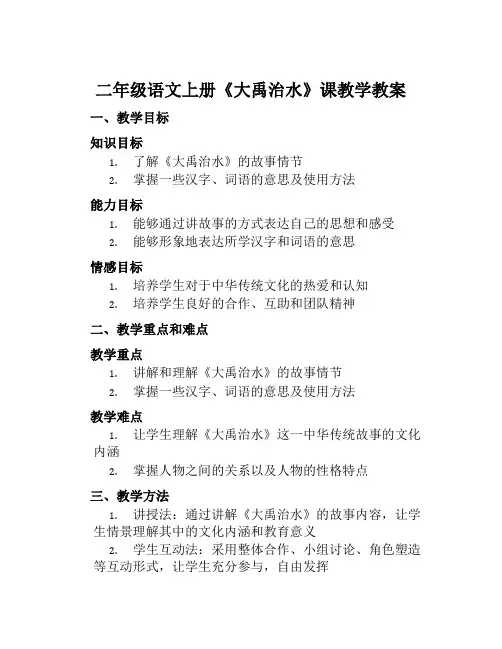 二年级语文上册《大禹治水》课教学教案

一、教学目标

知识目标

1. 了解《大禹治水》的故事情节
2. 掌握一些汉字、词语的意思及使用方法

能力目标

1. 能够通过讲故事的方式表达自己的思想和感受
2. 能够形象地表达所学汉字和词语的意思

情感目标

1. 培养学生对于中华传统文化的热爱和认知
2. 培养学生良好的合作、互助和团队精神

二、教学重点和难点

教学重点

1. 讲解和理解《大禹治水》的故事情节
2. 掌握一些汉字、词语的意思及使用方法

教学难点

1. 让学生理解《大禹治水》这一中华传统故事的文化内涵
2. 掌握人物之间的关系以及人物的性格特点

三、教学方法

1. 讲授法：通过讲解《大禹治水》的故事内容，让学生情景理解其中的文化内涵和教育意义
2. 学生互动法：采用整体合作、小组讨论、角色塑造等互动形式，让学生充分参与，自由发挥